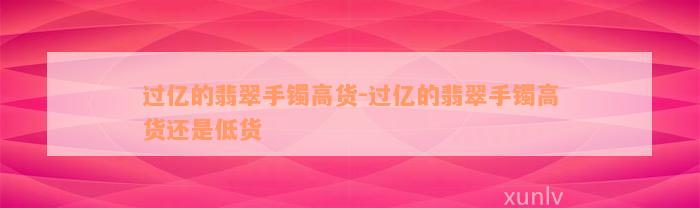 过亿的翡翠手镯高货-过亿的翡翠手镯高货还是低货

xunlv